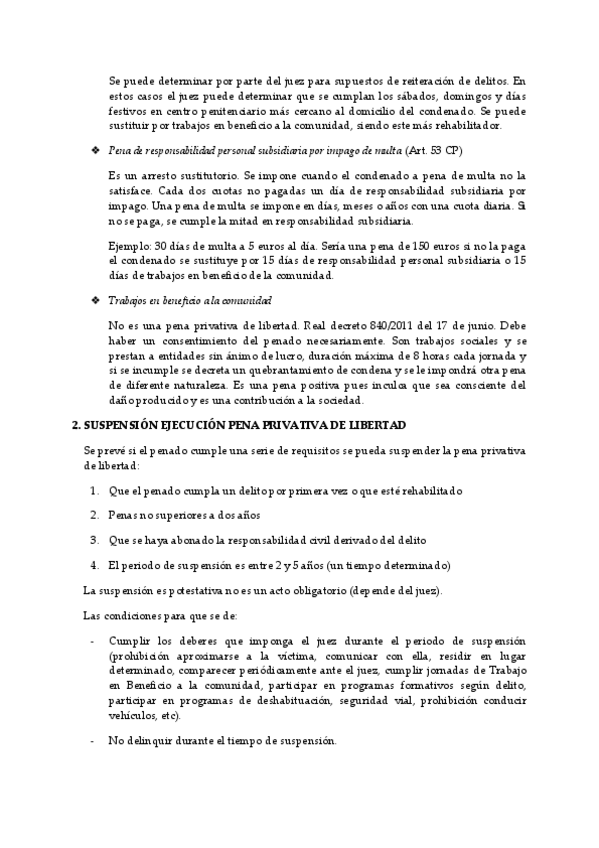 Se puede determinar por parte del juez para supuestos de reiteración de delitos. En estos casos el juez puede determinar que se cumplan los sábados, domingos y días festivos en centro penitenciario más cercano al domicilio del condenado. Se puede sustituir por trabajos en beneficio a la comunidad, siendo este más rehabilitador.

❖ Pena de responsabilidad personal subsidiaria por impago de multa (Art. 53 CP)

Es un arresto sustitutorio. Se impone cuando el condenado a pena de multa no la satisface. Cada dos cuotas no pagadas un día de responsabilidad subsidiaria por impago. Una pena de multa se impone en días, meses o años con una cuota diaria. Si no se paga, se cumple la mitad en responsabilidad subsidiaria.

Ejemplo: 30 días de multa a 5 euros al día. Sería una pena de 150 euros si no la paga el condenado se sustituye por 15 días de responsabilidad personal subsidiaria o 15 días de trabajos en beneficio de la comunidad.

❖ Trabajos en beneficio a la comunidad

No es una pena privativa de libertad. Real decreto 840/2011 del 17 de junio. Debe haber un consentimiento del penado necesariamente. Son trabajos sociales y se prestan a entidades sin ánimo de lucro, duración máxima de 8 horas cada jornada y si se incumple se decreta un quebrantamiento de condena y se le impondrá otra pena de diferente naturaleza. Es una pena positiva pues inculca que sea consciente del daño producido y es una contribución a la sociedad.

2. SUSPENSIÓN EJECUCIÓN PENA PRIVATIVA DE LIBERTAD

Se prevé si el penado cumple una serie de requisitos se pueda suspender la pena privativa de libertad:

1. Que el penado cumpla un delito por primera vez o que esté rehabilitado

2. Penas no superiores a dos años

3. Que se haya abonado la responsabilidad civil derivado del delito

4. El periodo de suspensión es entre 2 y 5 años (un tiempo determinado)

La suspensión es potestativa no es un acto obligatorio (depende del juez).

Las condiciones para que se de:

- Cumplir los deberes que imponga el juez durante el periodo de suspensión (prohibición aproximarse a la víctima, comunicar con ella, residir en lugar determinado, comparecer periódicamente ante el juez, cumplir jornadas de Trabajo en Beneficio a la comunidad, participar en programas formativos según delito, participar en programas de deshabituación, seguridad vial, prohibición conducir vehículos, etc).

- No delinquir durante el tiempo de suspensión.